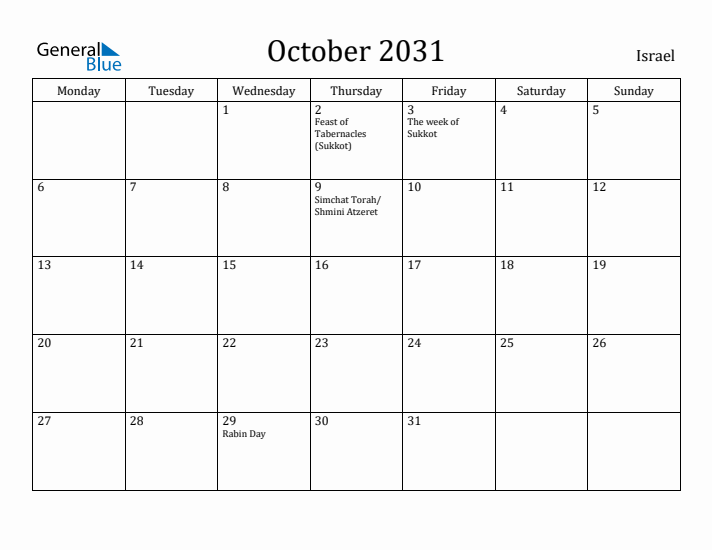 General Blue

October 2031

Israel

| Monday | Tuesday | Wednesday | Thursday | Friday | Saturday | Sunday |
|---|---|---|---|---|---|---|
| | | 1 | 2 Feast of Tabernacles (Sukkot) | 3 The week of Sukkot | 4 | 5 |
| 6 | 7 | 8 | 9 Simchat Torah/ Shmini Atzeret | 10 | 11 | 12 |
| 13 | 14 | 15 | 16 | 17 | 18 | 19 |
| 20 | 21 | 22 | 23 | 24 | 25 | 26 |
| 27 | 28 | 29 Rabin Day | 30 | 31 | | |